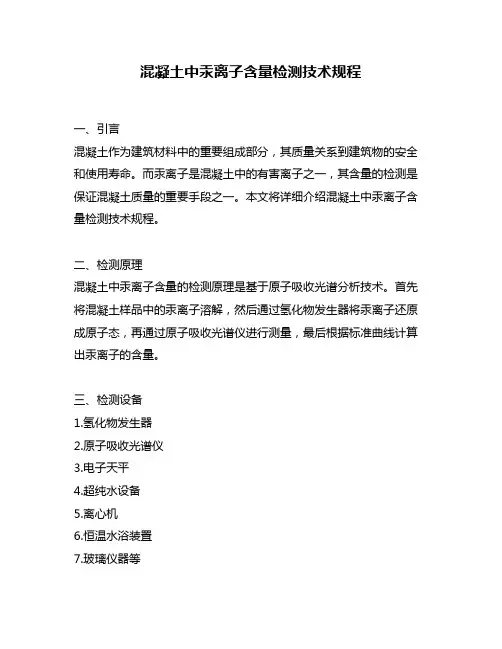 混凝土中汞离子含量检测技术规程

一、引言
混凝土作为建筑材料中的重要组成部分，其质量关系到建筑物的安全和使用寿命。而汞离子是混凝土中的有害离子之一，其含量的检测是保证混凝土质量的重要手段之一。本文将详细介绍混凝土中汞离子含量检测技术规程。

二、检测原理
混凝土中汞离子含量的检测原理是基于原子吸收光谱分析技术。首先将混凝土样品中的汞离子溶解，然后通过氢化物发生器将汞离子还原成原子态，再通过原子吸收光谱仪进行测量，最后根据标准曲线计算出汞离子的含量。

三、检测设备
1.氢化物发生器
2.原子吸收光谱仪
3.电子天平
4.超纯水设备
5.离心机
6.恒温水浴装置
7.玻璃仪器等